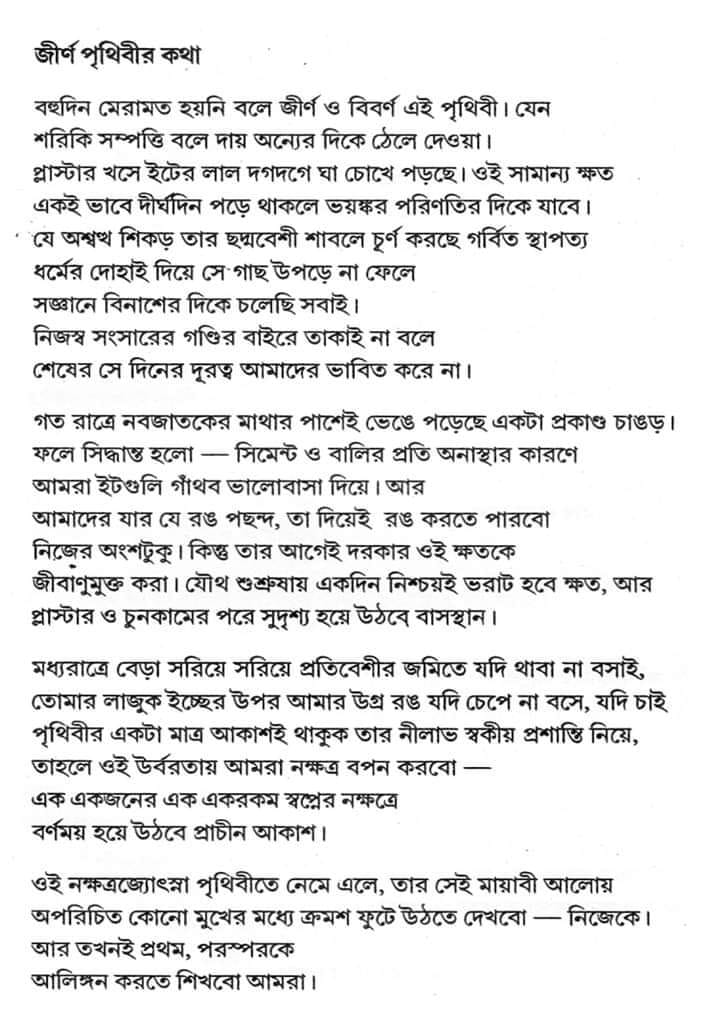 জীর্ণ পৃথিবীর কথা

বহুদিন মেরামত হয়নি বলে জীর্ণ ও বিবর্ণ এই পৃথিবী। যেন শরিকি সম্পত্তি বলে দায় অন্যের দিকে ঠেলে দেওয়া। প্লাস্টার খসে ইটের লাল দগদগে ঘা চোখে পড়ছে। ওই সামান্য ক্ষত একই ভাবে দীর্ঘদিন পড়ে থাকলে ভয়ঙ্কর পরিণতির দিকে যাবে। যে অশ্বত্থ শিকড় তার ছদ্মবেশী শাবলে চূর্ণ করছে গর্বিত স্থাপত্য ধর্মের দোহাই দিয়ে সে গাছ উপড়ে না ফেলে সজ্ঞানে বিনাশের দিকে চলেছি সবাই। নিজস্ব সংসারের গণ্ডির বাইরে তাকাই না বলে শেষের সে দিনের দূরত্ব আমাদের ভাবিত করে না।

গত রাত্রে নবজাতকের মাথার পাশেই ভেঙে পড়েছে একটা প্রকাণ্ড চাঙড়। ফলে সিদ্ধান্ত হলো — সিমেন্ট ও বালির প্রতি অনাস্থার কারণে আমরা ইটগুলি গাঁথব ভালোবাসা দিয়ে। আর আমাদের যার যে রঙ পছন্দ, তা দিয়েই রঙ করতে পারবো নিজের অংশটুকু। কিন্তু তার আগেই দরকার ওই ক্ষতকে জীবাণুমুক্ত করা। যৌথ শুশ্রূষায় একদিন নিশ্চয়ই ভরাট হবে ক্ষত, আর প্লাস্টার ও চুনকামের পরে সুদৃশ্য হয়ে উঠবে বাসস্থান।

মধ্যরাত্রে বেড়া সরিয়ে সরিয়ে প্রতিবেশীর জমিতে যদি থাবা না বসাই, তোমার লাজুক ইচ্ছের উপর আমার উগ্র রঙ যদি চেপে না বসে, যদি চাই পৃথিবীর একটা মাত্র আকাশই থাকুক তার নীলাভ স্বকীয় প্রশান্তি নিয়ে, তাহলে ওই উর্বরতায় আমরা নক্ষত্র বপন করবো — এক একজনের এক একরকম স্বপ্নের নক্ষত্রে বর্ণময় হয়ে উঠবে প্রাচীন আকাশ।

ওই নক্ষত্রজ্যোৎস্না পৃথিবীতে নেমে এলে, তার সেই মায়াবী আলোয় অপরিচিত কোনো মুখের মধ্যে ক্রমশ ফুটে উঠতে দেখবো — নিজেকে। আর তখনই প্রথম, পরস্পরকে আলিঙ্গন করতে শিখবো আমরা।